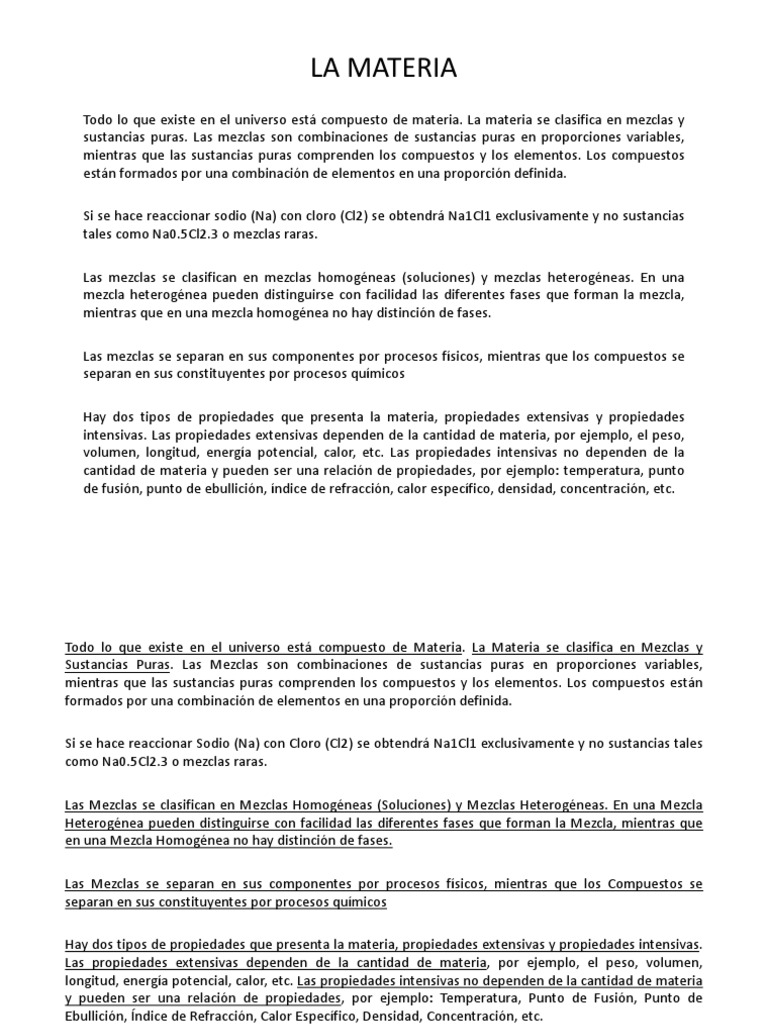 LA MATERIA

Todo lo que existe en el universo está compuesto de materia. La materia se clasifica en mezclas y sustancias puras. Las mezclas son combinaciones de sustancias puras en proporciones variables, mientras que las sustancias puras comprenden los compuestos y los elementos. Los compuestos están formados por una combinación de elementos en una proporción definida.

Si se hace reaccionar sodio (Na) con cloro (Cl2) se obtendrá Na1Cl1 exclusivamente y no sustancias tales como Na0.5Cl2.3 o mezclas raras.

Las mezclas se clasifican en mezclas homogéneas (soluciones) y mezclas heterogéneas. En una mezcla heterogénea pueden distinguirse con facilidad las diferentes fases que forman la mezcla, mientras que en una mezcla homogénea no hay distinción de fases.

Las mezclas se separan en sus componentes por procesos físicos, mientras que los compuestos se separan en sus constituyentes por procesos químicos

Hay dos tipos de propiedades que presenta la materia, propiedades extensivas y propiedades intensivas. Las propiedades extensivas dependen de la cantidad de materia, por ejemplo, el peso, volumen, longitud, energía potencial, calor, etc. Las propiedades intensivas no dependen de la cantidad de materia y pueden ser una relación de propiedades, por ejemplo: temperatura, punto de fusión, punto de ebullición, índice de refracción, calor específico, densidad, concentración, etc.

Todo lo que existe en el universo está compuesto de Materia. La Materia se clasifica en Mezclas y Sustancias Puras. Las Mezclas son combinaciones de sustancias puras en proporciones variables, mientras que las sustancias puras comprenden los compuestos y los elementos. Los compuestos están formados por una combinación de elementos en una proporción definida.

Si se hace reaccionar Sodio (Na) con Cloro (Cl2) se obtendrá Na1Cl1 exclusivamente y no sustancias tales como Na0.5Cl2.3 o mezclas raras.

Las Mezclas se clasifican en Mezclas Homogéneas (Soluciones) y Mezclas Heterogéneas. En una Mezcla Heterogénea pueden distinguirse con facilidad las diferentes fases que forman la Mezcla, mientras que en una Mezcla Homogénea no hay distinción de fases.

Las Mezclas se separan en sus componentes por procesos físicos, mientras que los Compuestos se separan en sus constituyentes por procesos químicos

Hay dos tipos de propiedades que presenta la materia, propiedades extensivas y propiedades intensivas. Las propiedades extensivas dependen de la cantidad de materia, por ejemplo, el peso, volumen, longitud, energía potencial, calor, etc. Las propiedades intensivas no dependen de la cantidad de materia y pueden ser una relación de propiedades, por ejemplo: Temperatura, Punto de Fusión, Punto de Ebullición, Índice de Refracción, Calor Específico, Densidad, Concentración, etc.